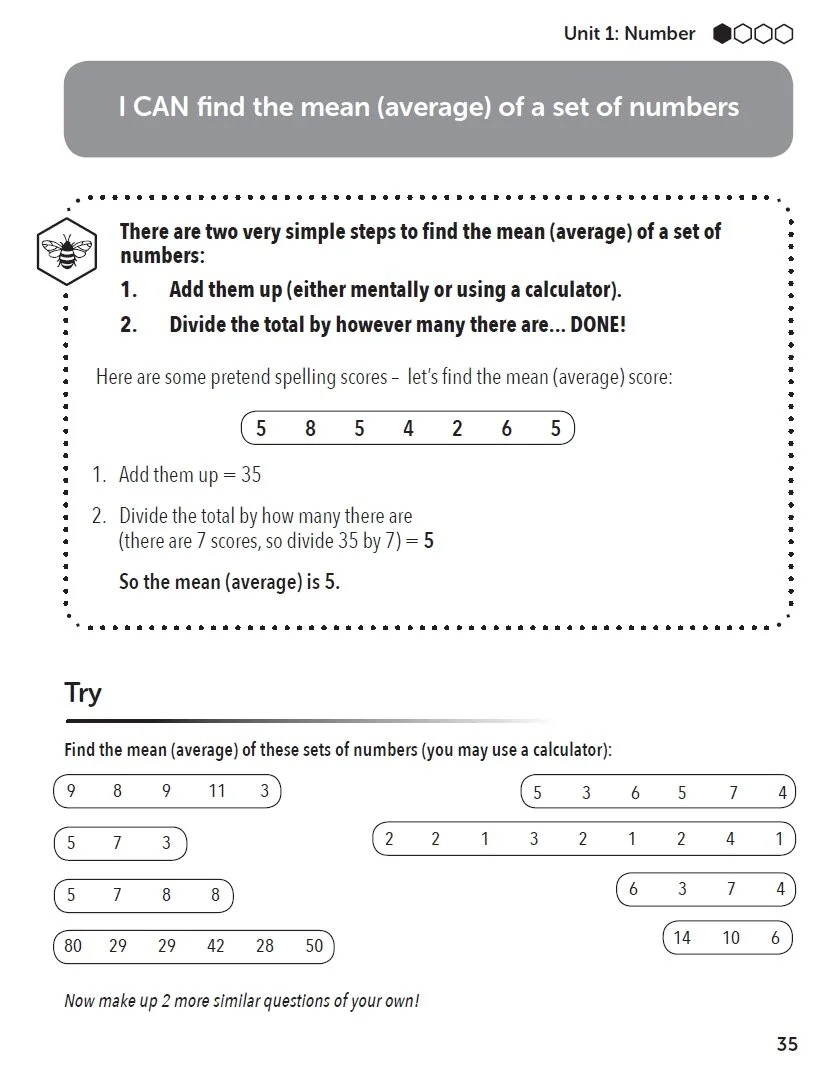 Unit 1: Number

I CAN find the mean (average) of a set of numbers

There are two very simple steps to find the mean (average) of a set of numbers:

1. Add them up (either mentally or using a calculator).

2. Divide the total by however many there are... DONE!

Here are some pretend spelling scores – let's find the mean (average) score:

5 8 5 4 2 6 5

1. Add them up = 35

2. Divide the total by how many there are (there are 7 scores, so divide 35 by 7) = 5

So the mean (average) is 5.

Try

Find the mean (average) of these sets of numbers (you may use a calculator):

9 8 9 11 3

5 7 3

5 7 8 8

80 29 29 42 28 50

5 3 6 5 7 4

2 2 1 3 2 1 2 4 1

6 3 7 4

14 10 6

Now make up 2 more similar questions of your own!

35